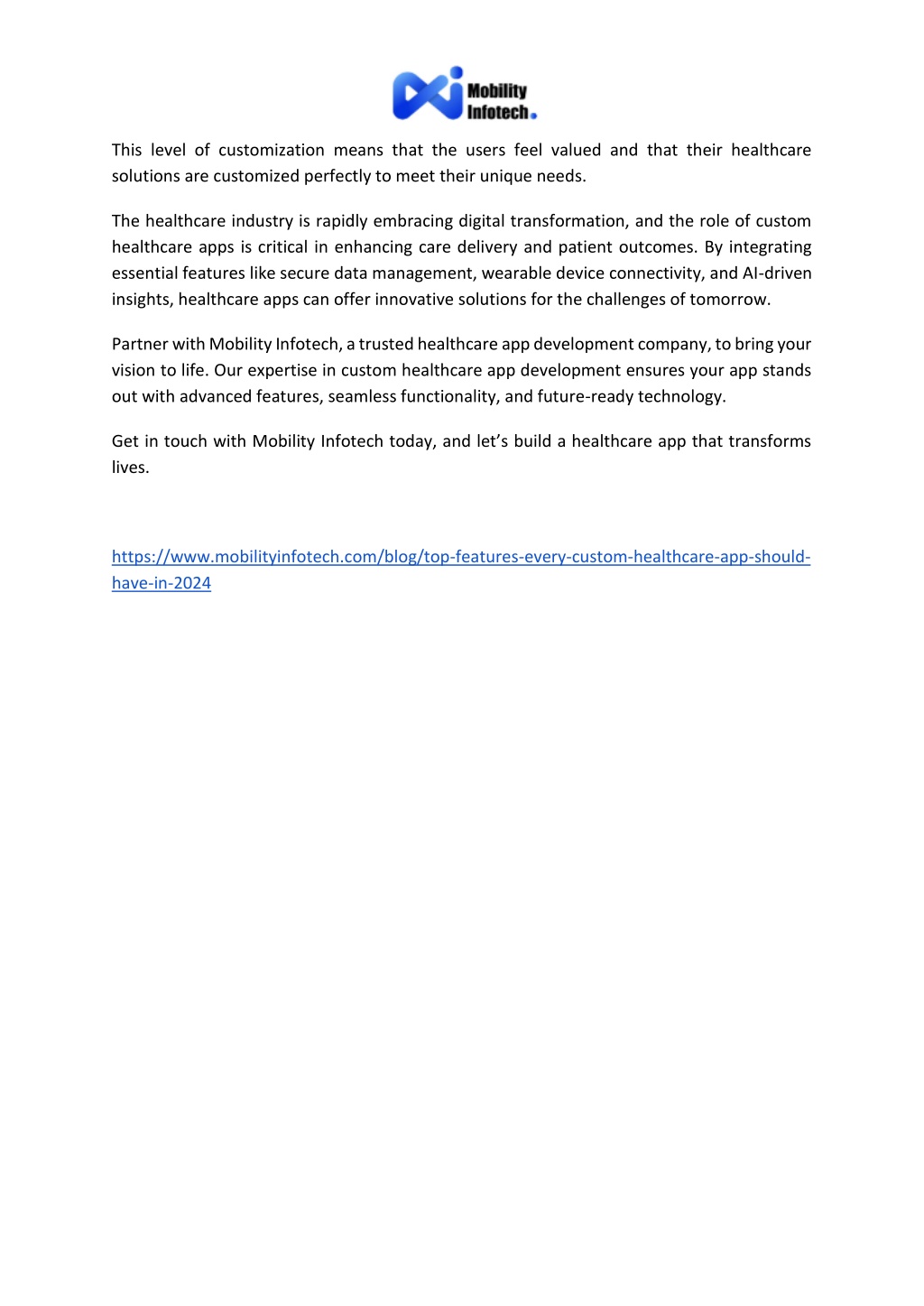 Mobility Infotech.

This level of customization means that the users feel valued and that their healthcare solutions are customized perfectly to meet their unique needs.

The healthcare industry is rapidly embracing digital transformation, and the role of custom healthcare apps is critical in enhancing care delivery and patient outcomes. By integrating essential features like secure data management, wearable device connectivity, and AI-driven insights, healthcare apps can offer innovative solutions for the challenges of tomorrow.

Partner with Mobility Infotech, a trusted healthcare app development company, to bring your vision to life. Our expertise in custom healthcare app development ensures your app stands out with advanced features, seamless functionality, and future-ready technology.

Get in touch with Mobility Infotech today, and let's build a healthcare app that transforms lives.

https://www.mobilityinfotech.com/blog/top-features-every-custom-healthcare-app-should-have-in-2024